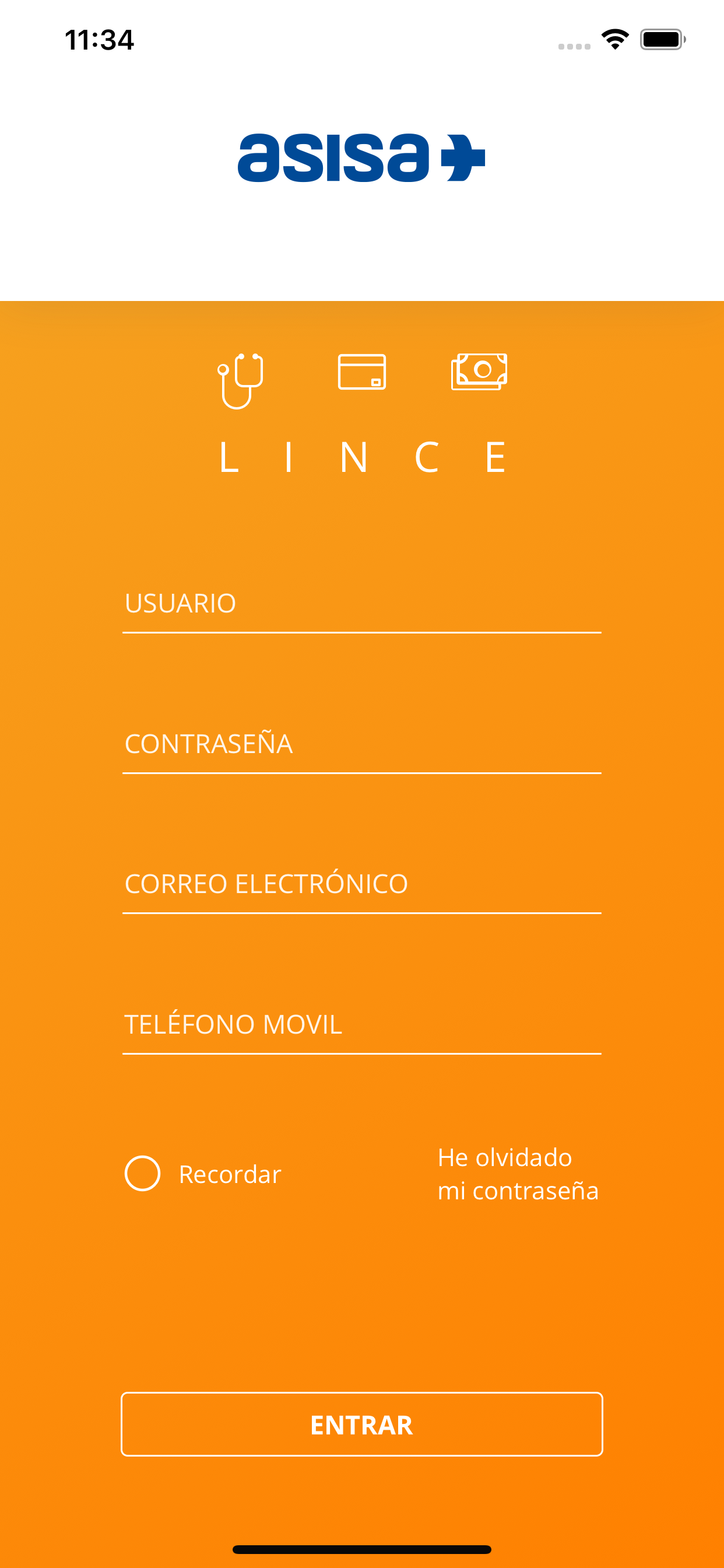 11:34

asisa

L I N C E

USUARIO

CONTRASEÑA

CORREO ELECTRÓNICO

TELÉFONO MOVIL

Recordar

He olvidado mi contraseña

ENTRAR